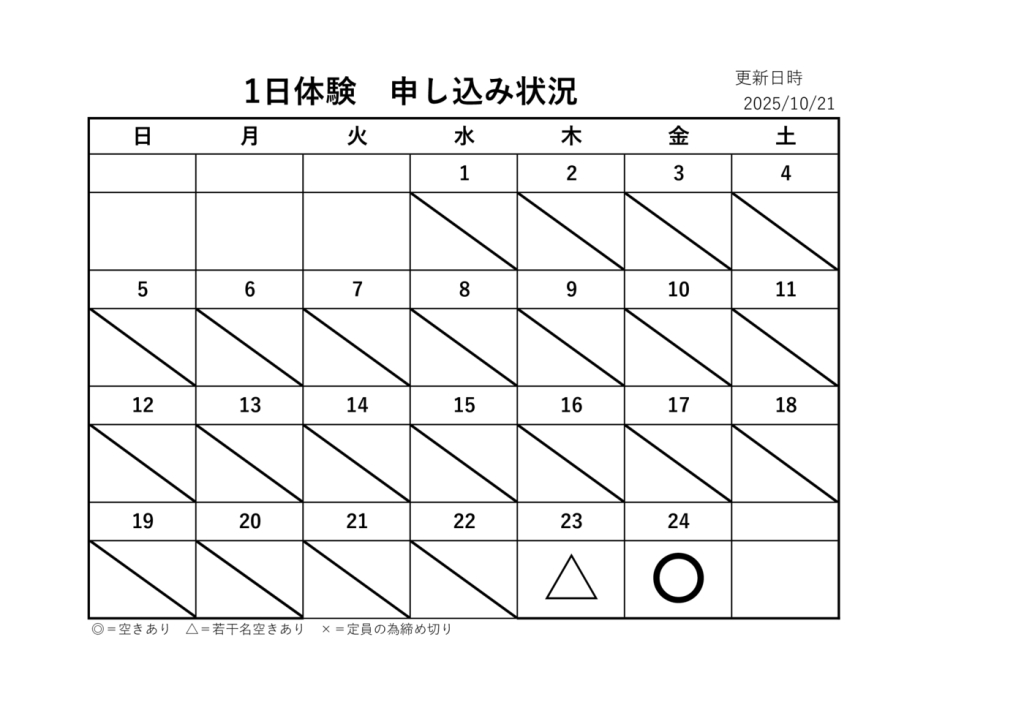 1日体験　申し込み状況

更新日時
2025/10/21

| 日 | 月 | 火 | 水 | 木 | 金 | 土 |
|---|---|---|---|---|---|---|
| | | | 1 | 2 | 3 | 4 |
| | | | | | | |
| 5 | 6 | 7 | 8 | 9 | 10 | 11 |
| | | | | | | |
| 12 | 13 | 14 | 15 | 16 | 17 | 18 |
| | | | | | | |
| 19 | 20 | 21 | 22 | 23 | 24 | |
| | | | | △ | ○ | |

◎＝空きあり　△＝若干名空きあり　×＝定員の為締め切り